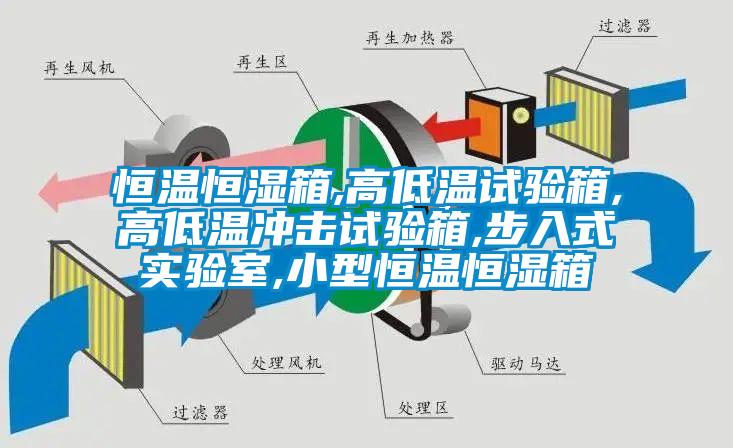 再生加热器

过滤器

再生风机

再生区

恒温恒湿箱,高低温试验箱,高低温冲击试验箱,步入式实验室,小型恒温恒湿箱

处理风机

驱动马达

过滤器

处理区